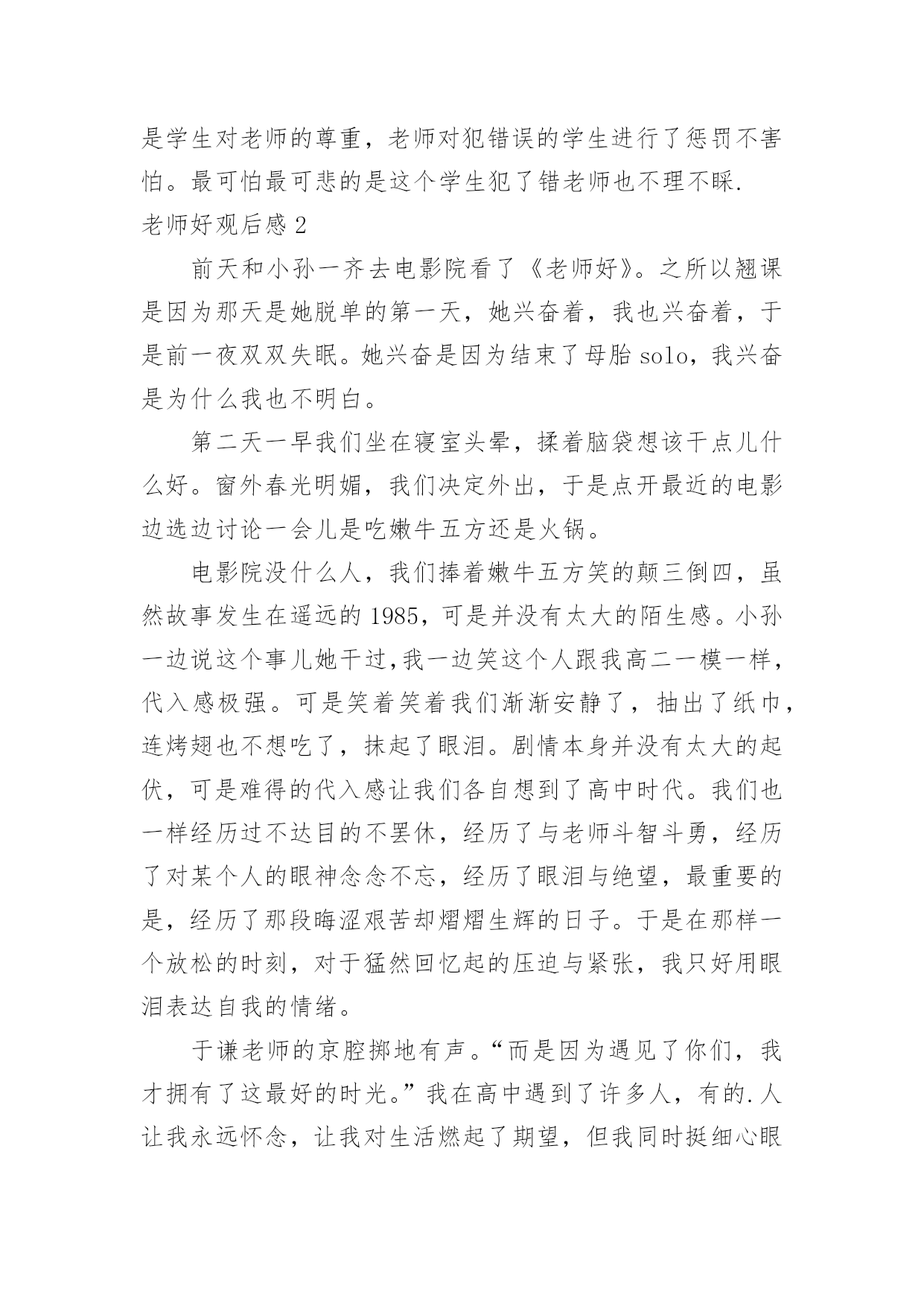 是学生对老师的尊重，老师对犯错误的学生进行了惩罚不害怕。最可怕最可悲的是这个学生犯了错老师也不理不睬.

老师好观后感 2

前天和小孙一齐去电影院看了《老师好》。之所以翘课是因为那天是她脱单的第一天，她兴奋着，我也兴奋着，于是前一夜双双失眠。她兴奋是因为结束了母胎 solo，我兴奋是为什么我也不明白。

第二天一早我们坐在寝室头晕，揉着脑袋想该干点儿什么好。窗外春光明媚，我们决定外出，于是点开最近的电影边选边讨论一会儿是吃嫩牛五方还是火锅。

电影院没什么人，我们捧着嫩牛五方笑的颠三倒四，虽然故事发生在遥远的 1985，可是并没有太大的陌生感。小孙一边说这个事儿她干过,我一边笑这个人跟我高二一模一样，代入感极强。可是笑着笑着我们渐渐安静了，抽出了纸巾，连烤翅也不想吃了，抹起了眼泪。剧情本身并没有太大的起伏，可是难得的代入感让我们各自想到了高中时代。我们也一样经历过不达目的不罢休，经历了与老师斗智斗勇，经历了对某个人的眼神念念不忘，经历了眼泪与绝望，最重要的是，经历了那段晦涩艰苦却熠熠生辉的日子。于是在那样一个放松的时刻，对于猛然回忆起的压迫与紧张，我只好用眼泪表达自我的情绪。

于谦老师的京腔掷地有声。“而是因为遇见了你们，我才拥有了这最好的时光。”我在高中遇到了许多人，有的.人让我永远怀念，让我对生活燃起了期望，但我同时挺细心眼